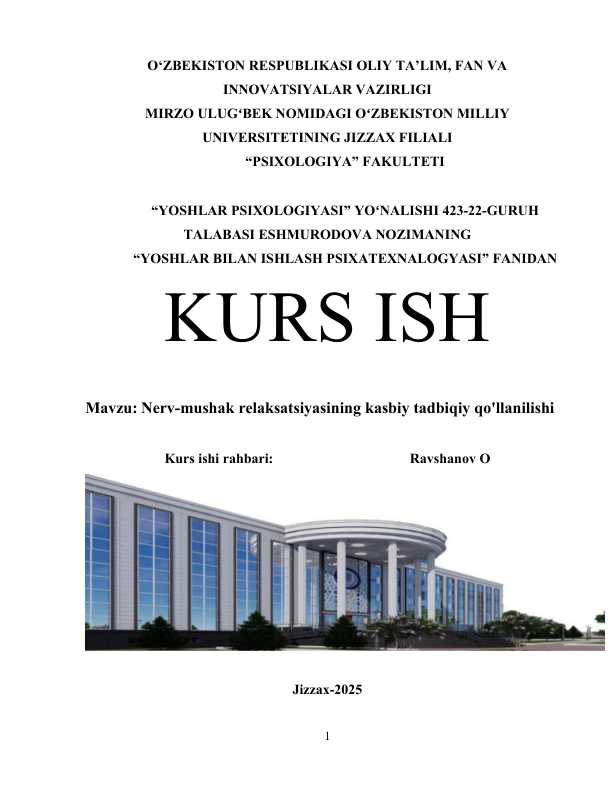 O‘ZBEKISTON RESPUBLIKASI OLIY TA’LIM, FAN VA INNOVATSIYALAR VAZIRLIGI
MIRZO ULUG‘BEK NOMIDAGI O‘ZBEKISTON MILLIY UNIVERSITETINING JIZZAX FILIALI
“PSIXOLOGIYA” FAKULTETI

“YOSHLAR PSIXOLOGIYASI” YO‘NALISHI 423-22-GURUH TALABASI ESHMURODOVA NOZIMANING “YOSHLAR BILAN ISHLASH PSIXATEXNALOGYASI” FANIDAN

KURS ISH

Mavzu: Nerv-mushak relaksatsiyasining kasbiy tadbiqiy qo'llanilishi

Kurs ishi rahbari: Ravshanov O

Jizzax-2025

1